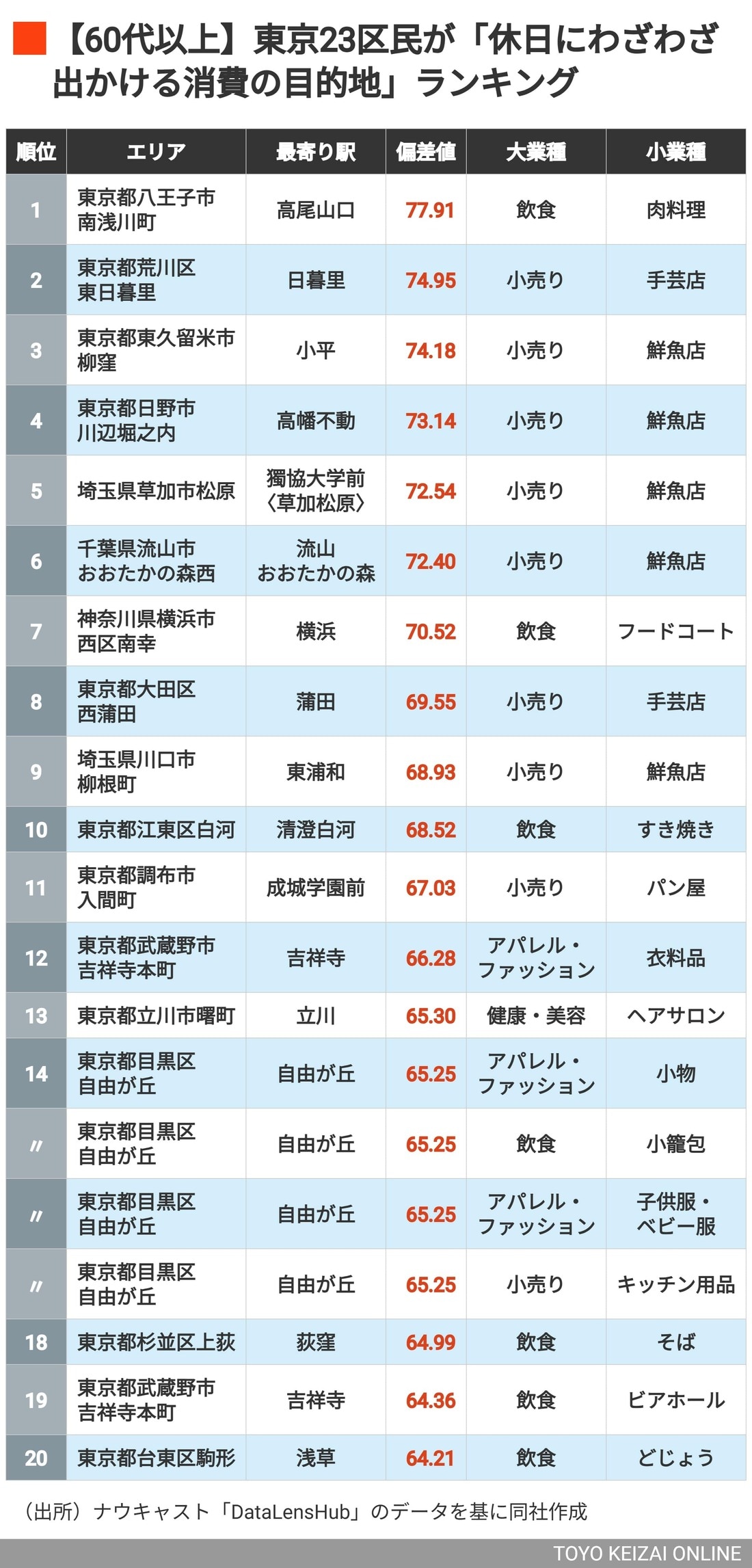 【60代以上】東京23区民が「休日にわざわざ出かける消費の目的地」ランキング

| 順位 | エリア | 最寄り駅 | 偏差値 | 大業種 | 小業種 |
|---|---|---|---|---|---|
| 1 | 東京都八王子市南浅川町 | 高尾山口 | 77.91 | 飲食 | 肉料理 |
| 2 | 東京都荒川区東日暮里 | 日暮里 | 74.95 | 小売り | 手芸店 |
| 3 | 東京都東久留米市柳窪 | 小平 | 74.18 | 小売り | 鮮魚店 |
| 4 | 東京都日野市川辺堀之内 | 高幡不動 | 73.14 | 小売り | 鮮魚店 |
| 5 | 埼玉県草加市松原 | 獨協大学前〈草加松原〉 | 72.54 | 小売り | 鮮魚店 |
| 6 | 千葉県流山市おおたかの森西 | 流山おおたかの森 | 72.40 | 小売り | 鮮魚店 |
| 7 | 神奈川県横浜市西区南幸 | 横浜 | 70.52 | 飲食 | フードコート |
| 8 | 東京都大田区西蒲田 | 蒲田 | 69.55 | 小売り | 手芸店 |
| 9 | 埼玉県川口市柳根町 | 東浦和 | 68.93 | 小売り | 鮮魚店 |
| 10 | 東京都江東区白河 | 清澄白河 | 68.52 | 飲食 | すき焼き |
| 11 | 東京都調布市入間町 | 成城学園前 | 67.03 | 小売り | パン屋 |
| 12 | 東京都武蔵野市吉祥寺本町 | 吉祥寺 | 66.28 | アパレル・ファッション | 衣料品 |
| 13 | 東京都立川市曙町 | 立川 | 65.30 | 健康・美容 | ヘアサロン |
| 14 | 東京都目黒区自由が丘 | 自由が丘 | 65.25 | アパレル・ファッション | 小物 |
| 〃 | 東京都目黒区自由が丘 | 自由が丘 | 65.25 | 飲食 | 小籠包 |
| 〃 | 東京都目黒区自由が丘 | 自由が丘 | 65.25 | アパレル・ファッション | 子供服・ベビー服 |
| 〃 | 東京都目黒区自由が丘 | 自由が丘 | 65.25 | 小売り | キッチン用品 |
| 18 | 東京都杉並区上荻 | 荻窪 | 64.99 | 飲食 | そば |
| 19 | 東京都武蔵野市吉祥寺本町 | 吉祥寺 | 64.36 | 飲食 | ビアホール |
| 20 | 東京都台東区駒形 | 浅草 | 64.21 | 飲食 | どじょう |

（出所）ナウキャスト「DataLensHub」のデータを基に同社作成

TOYO KEIZAI ONLINE